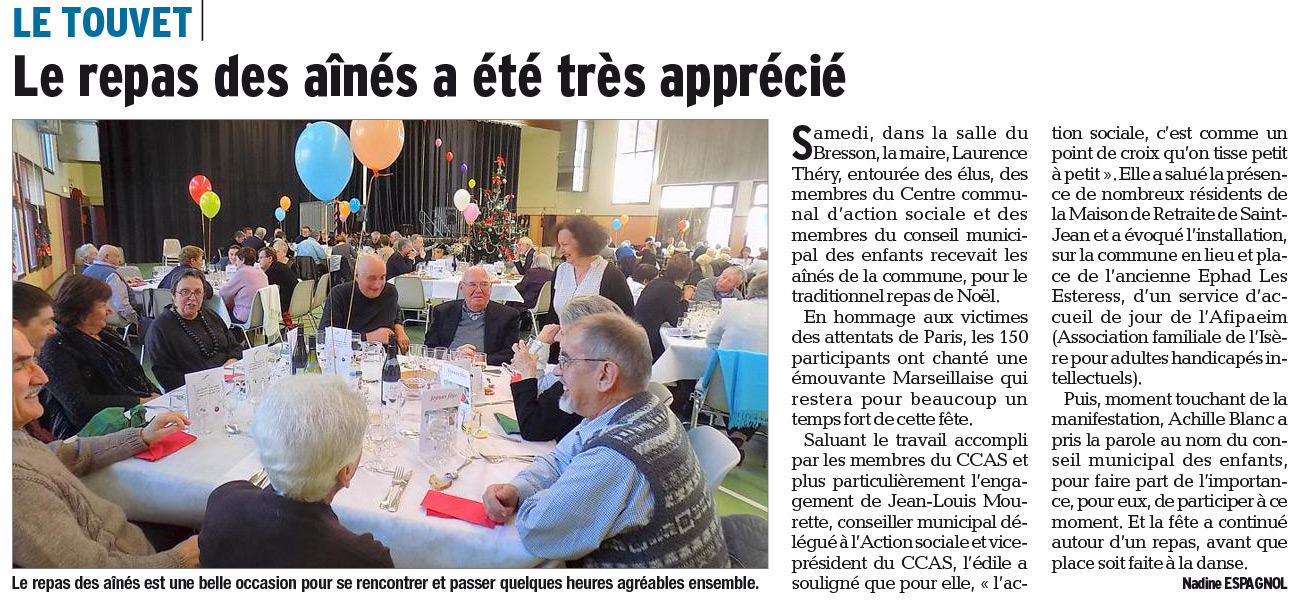 LE TOUVET

Le repas des aînés a été très apprécié

Le repas des aînés est une belle occasion pour se rencontrer et passer quelques heures agréables ensemble.

Samedi, dans la salle du Bresson, la maire, Laurence Théry, entourée des élus, des membres du Centre communal d'action sociale et des membres du conseil municipal des enfants recevait les aînés de la commune, pour le traditionnel repas de Noël.

En hommage aux victimes des attentats de Paris, les 150 participants ont chanté une émouvante Marseillaise qui restera pour beaucoup un temps fort de cette fête.

Saluant le travail accompli par les membres du CCAS et plus particulièrement l'engagement de Jean-Louis Mourette, conseiller municipal délégué à l'Action sociale et vice-président du CCAS, l'édile a souligné que pour elle, « l'action sociale, c'est comme un point de croix qu'on tisse petit à petit ». Elle a salué la présence de nombreux résidents de la Maison de Retraite de Saint-Jean et a évoqué l'installation, sur la commune en lieu et place de l'ancienne Ephad Les Esteress, d'un service d'accueil de jour de l'Afipaeim (Association familiale de l'Isère pour adultes handicapés intellectuels).

Puis, moment touchant de la manifestation, Achille Blanc a pris la parole au nom du conseil municipal des enfants, pour faire part de l'importance, pour eux, de participer à ce moment. Et la fête a continué autour d'un repas, avant que place soit faite à la danse.

Nadine ESPAGNOL